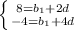 $\begin{cases} 8=b_1+2d \\ -4=b_1+4d \end{cases}$